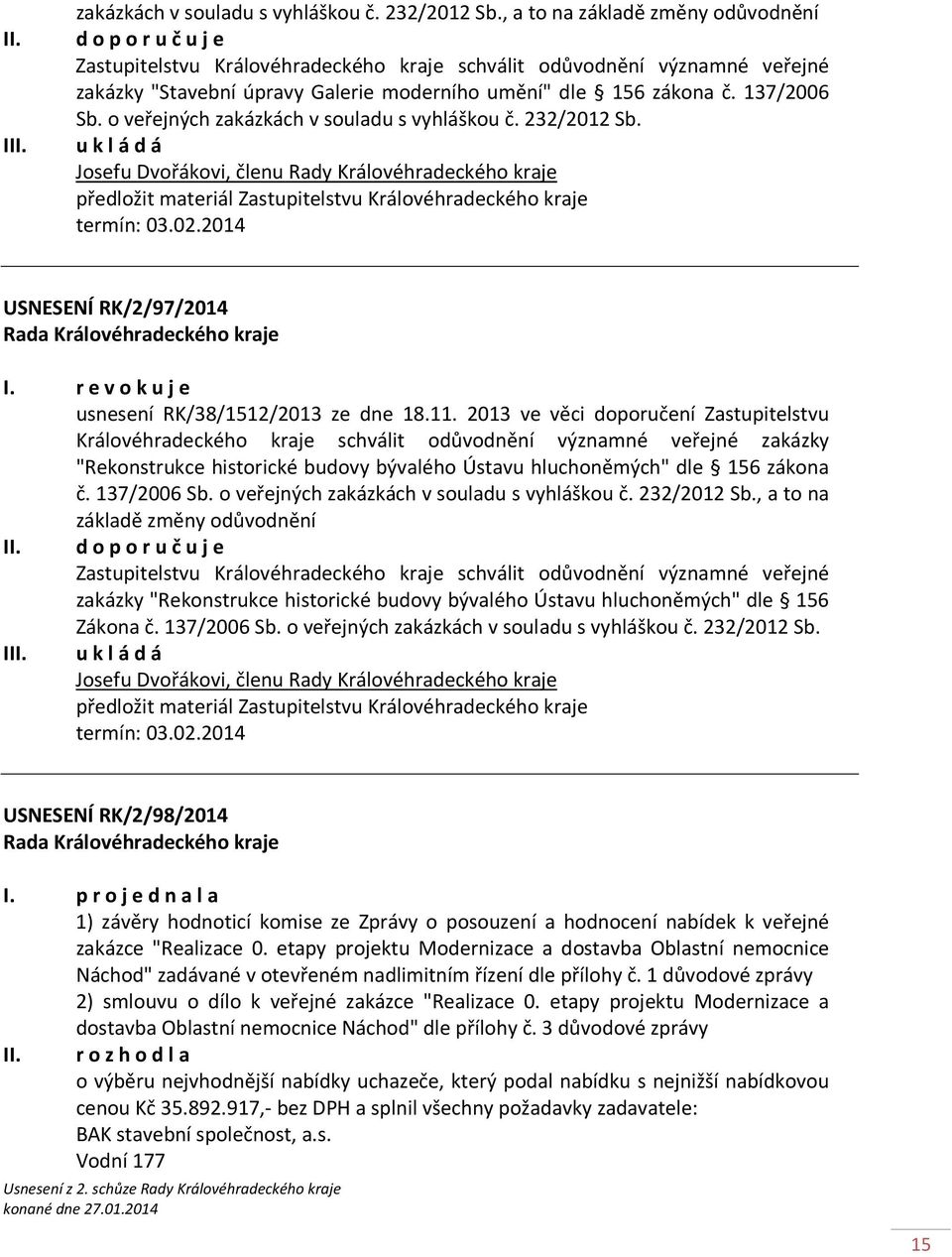 zakázkách v souladu s vyhláškou č. 232/2012 Sb., a to na základě změny odůvodnění

II. d o p o r u č u j e
Zastupitelstvu Královéhradeckého kraje schválit odůvodnění významné veřejné zakázky "Stavební úpravy Galerie moderního umění" dle § 156 zákona č. 137/2006 Sb. o veřejných zakázkách v souladu s vyhláškou č. 232/2012 Sb.

III. u k l á d á
Josefu Dvořákovi, členu Rady Královéhradeckého kraje
předložit materiál Zastupitelstvu Královéhradeckého kraje
termín: 03.02.2014

USNESENÍ RK/2/97/2014
Rada Královéhradeckého kraje

I. r e v o k u j e
usnesení RK/38/1512/2013 ze dne 18.11. 2013 ve věci doporučení Zastupitelstvu Královéhradeckého kraje schválit odůvodnění významné veřejné zakázky "Rekonstrukce historické budovy bývalého Ústavu hluchoněmých" dle § 156 zákona č. 137/2006 Sb. o veřejných zakázkách v souladu s vyhláškou č. 232/2012 Sb., a to na základě změny odůvodnění

II. d o p o r u č u j e
Zastupitelstvu Královéhradeckého kraje schválit odůvodnění významné veřejné zakázky "Rekonstrukce historické budovy bývalého Ústavu hluchoněmých" dle § 156 Zákona č. 137/2006 Sb. o veřejných zakázkách v souladu s vyhláškou č. 232/2012 Sb.

III. u k l á d á
Josefu Dvořákovi, členu Rady Královéhradeckého kraje
předložit materiál Zastupitelstvu Královéhradeckého kraje
termín: 03.02.2014

USNESENÍ RK/2/98/2014
Rada Královéhradeckého kraje

I. p r o j e d n a l a
1) závěry hodnoticí komise ze Zprávy o posouzení a hodnocení nabídek k veřejné zakázce "Realizace 0. etapy projektu Modernizace a dostavba Oblastní nemocnice Náchod" zadávané v otevřeném nadlimitním řízení dle přílohy č. 1 důvodové zprávy
2) smlouvu o dílo k veřejné zakázce "Realizace 0. etapy projektu Modernizace a dostavba Oblastní nemocnice Náchod" dle přílohy č. 3 důvodové zprávy

II. r o z h o d l a
o výběru nejvhodnější nabídky uchazeče, který podal nabídku s nejnižší nabídkovou cenou Kč 35.892.917,- bez DPH a splnil všechny požadavky zadavatele:
BAK stavební společnost, a.s.
Vodní 177

Usnesení z 2. schůze Rady Královéhradeckého kraje
konané dne 27.01.2014

15